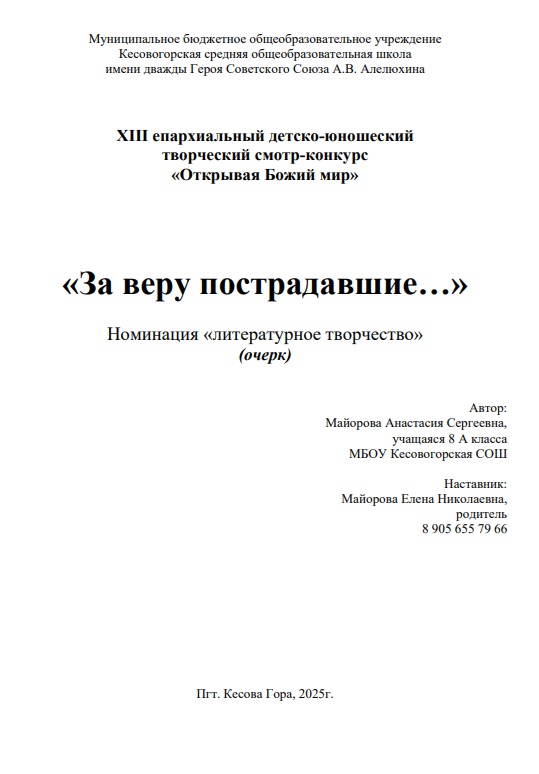 Муниципальное бюджетное общеобразовательное учреждение
Кесовогорская средняя общеобразовательная школа
имени дважды Героя Советского Союза А.В. Алелюхина

XIII епархиальный детско-юношеский
творческий смотр-конкурс
«Открывая Божий мир»

«За веру пострадавшие…»

Номинация «литературное творчество»
(очерк)

Автор:
Майорова Анастасия Сергеевна,
учащаяся 8 А класса
МБОУ Кесовогорская СОШ

Наставник:
Майорова Елена Николаевна,
родитель
8 905 655 79 66

Пгт. Кесова Гора, 2025г.